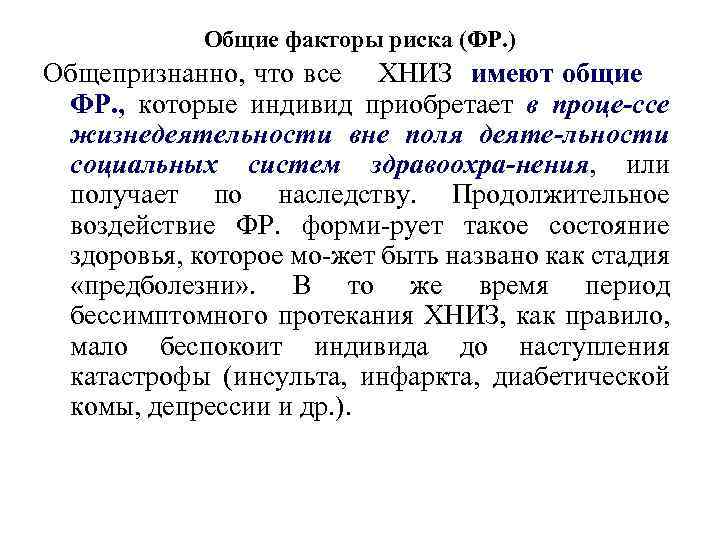 Общие факторы риска (ФР.)

Общепризнанно, что все ХНИЗ имеют общие ФР., которые индивид приобретает в проце-ссе жизнедеятельности вне поля деяте-льности социальных систем здравоохра-нения, или получает по наследству. Продолжительное воздействие ФР. форми-рует такое состояние здоровья, которое мо-жет быть названо как стадия «предболезни». В то же время период бессимптомного протекания ХНИЗ, как правило, мало беспокоит индивида до наступления катастрофы (инсульта, инфаркта, диабетической комы, депрессии и др.).